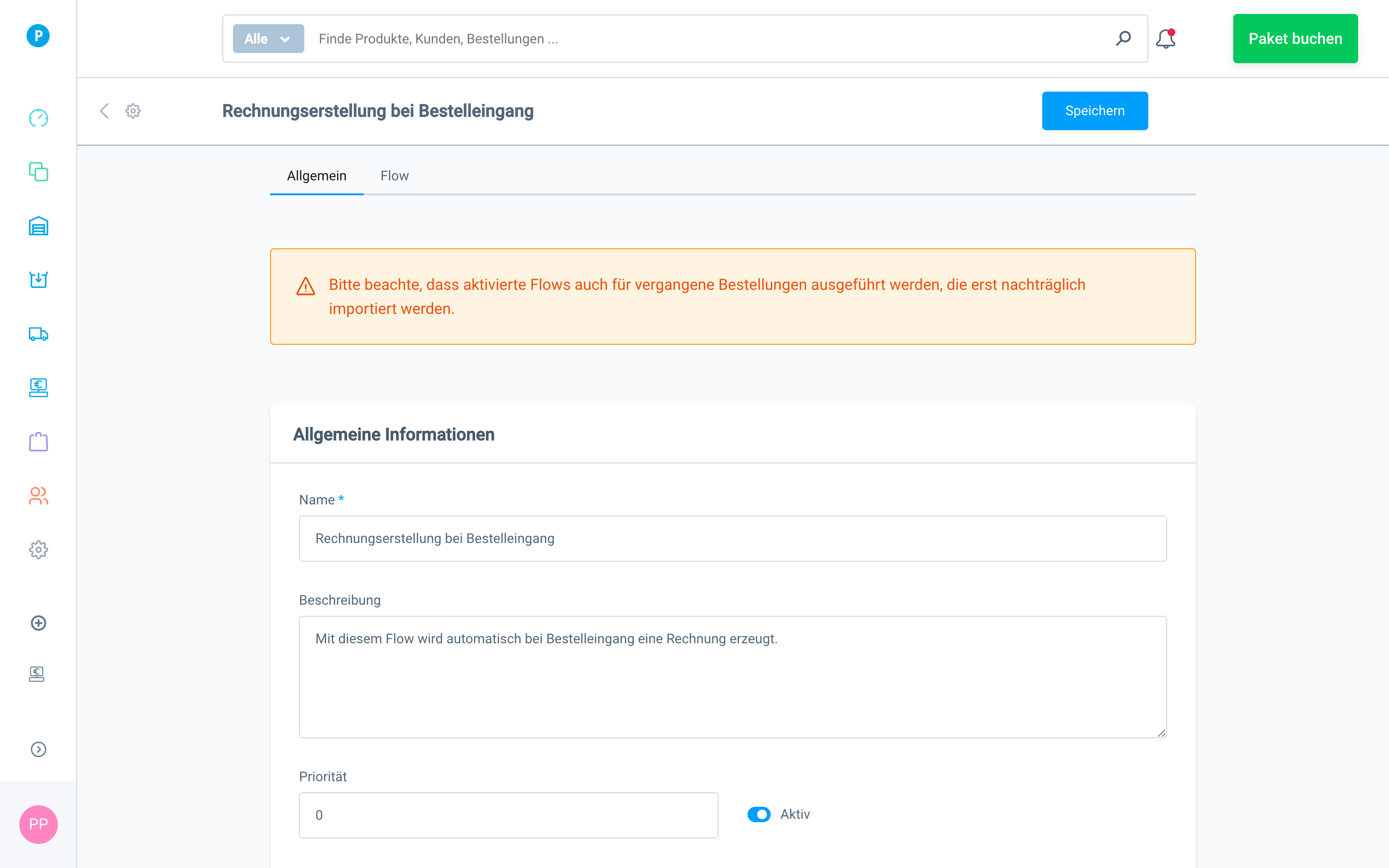 P

Alle

Finde Produkte, Kunden, Bestellungen ...

Paket buchen

Rechnungserstellung bei Bestelleingang

Speichern

Allgemein

Flow

Bitte beachte, dass aktivierte Flows auch für vergangene Bestellungen ausgeführt werden, die erst nachträglich importiert werden.

Allgemeine Informationen

Name *

Rechnungserstellung bei Bestelleingang

Beschreibung

Mit diesem Flow wird automatisch bei Bestelleingang eine Rechnung erzeugt.

Priorität

0

Aktiv

PP